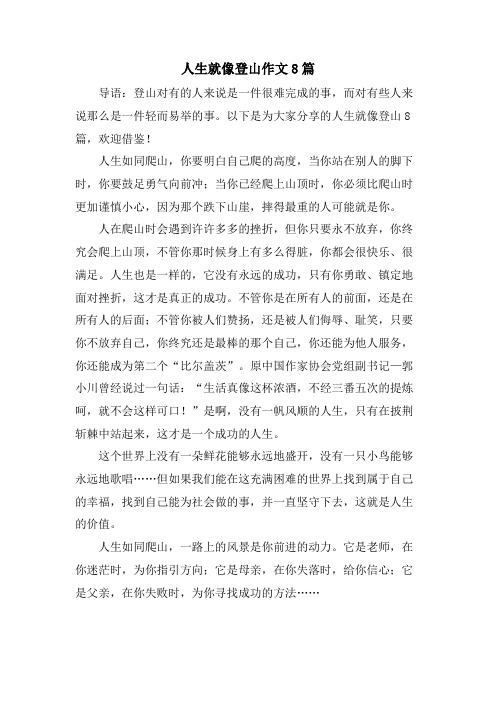 人生就像登山作文8篇

导语：登山对有的人来说是一件很难完成的事，而对有些人来说那么是一件轻而易举的事。以下是为大家分享的人生就像登山8篇，欢迎借鉴！

人生如同爬山，你要明白自己爬的高度，当你站在别人的脚下时，你要鼓足勇气向前冲；当你已经爬上山顶时，你必须比爬山时更加谨慎小心，因为那个跌下山崖，摔得最重的人可能就是你。

人在爬山时会遇到许许多多的挫折，但你只要永不放弃，你终究会爬上山顶，不管你那时候身上有多么得脏，你都会很快乐、很满足。人生也是一样的，它没有永远的成功，只有你勇敢、镇定地面对挫折，这才是真正的成功。不管你是在所有人的前面，还是在所有人的后面；不管你被人们赞扬，还是被人们侮辱、耻笑，只要你不放弃自己，你终究还是最棒的那个自己，你还能为他人服务，你还能成为第二个“比尔盖茨”。原中国作家协会党组副书记一郭小川曾经说过一句话：“生活真像这杯浓酒，不经三番五次的提炼呵，就不会这样可口！”是啊，没有一帆风顺的人生，只有在披荆斩棘中站起来，这才是一个成功的人生。

这个世界上没有一朵鲜花能够永远地盛开，没有一只小鸟能够永远地歌唱……但如果我们能在这充满困难的世界上找到属于自己的幸福，找到自己能为社会做的事，并一直坚守下去，这就是人生的价值。

人生如同爬山，一路上的风景是你前进的动力。它是老师，在你迷茫时，为你指引方向；它是母亲，在你失落时，给你信心；它是父亲，在你失败时，为你寻找成功的方法……